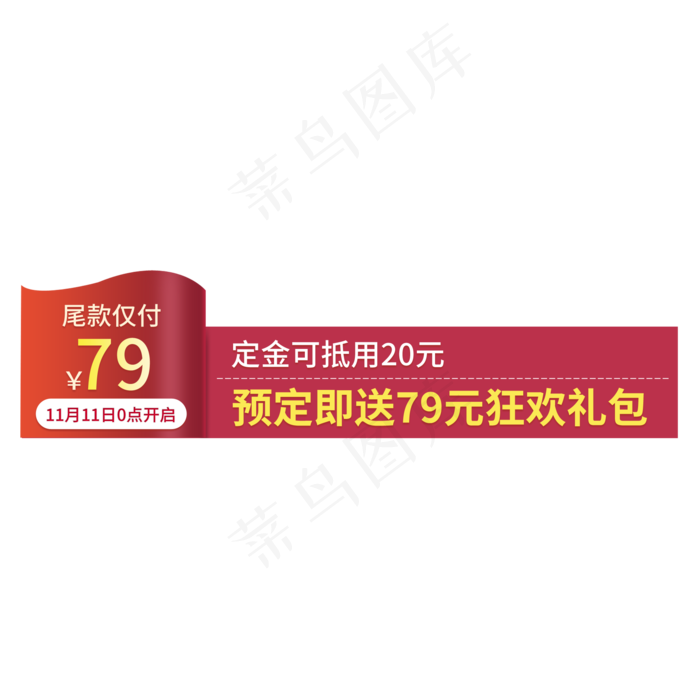 菜鸟图库

尾款仅付
¥79
11月11日0点开启

定金可抵用20元
预定即送79元狂欢礼包

菜鸟图库